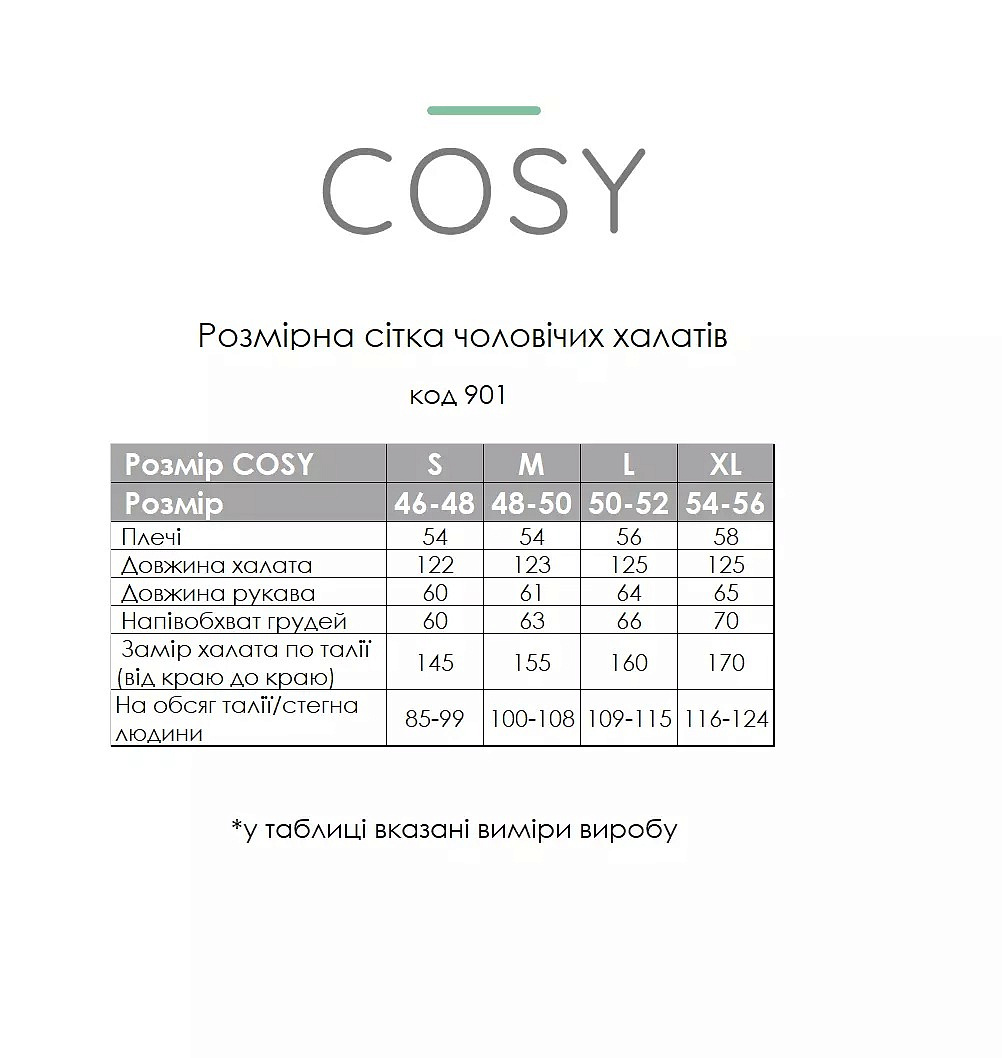 COSY

Розмірна сітка чоловічих халатів

код 901

| Розмір COSY | S | M | L | XL |
|---|---|---|---|---|
| Розмір | 46-48 | 48-50 | 50-52 | 54-56 |
| Плечі | 54 | 54 | 56 | 58 |
| Довжина халата | 122 | 123 | 125 | 125 |
| Довжина рукава | 60 | 61 | 64 | 65 |
| Напівобхват грудей | 60 | 63 | 66 | 70 |
| Замір халата по талії (від краю до краю) | 145 | 155 | 160 | 170 |
| На обсяг талії/стегна людини | 85-99 | 100-108 | 109-115 | 116-124 |

*у таблиці вказані виміри виробу